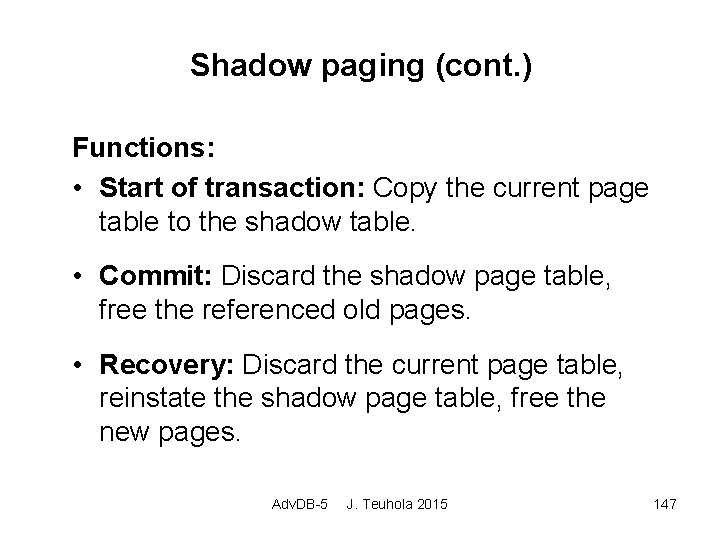 Shadow paging (cont.)

Functions:

• Start of transaction: Copy the current page table to the shadow table.

• Commit: Discard the shadow page table, free the referenced old pages.

• Recovery: Discard the current page table, reinstate the shadow page table, free the new pages.

AdvDB-5 J. Teuhola 2015 147